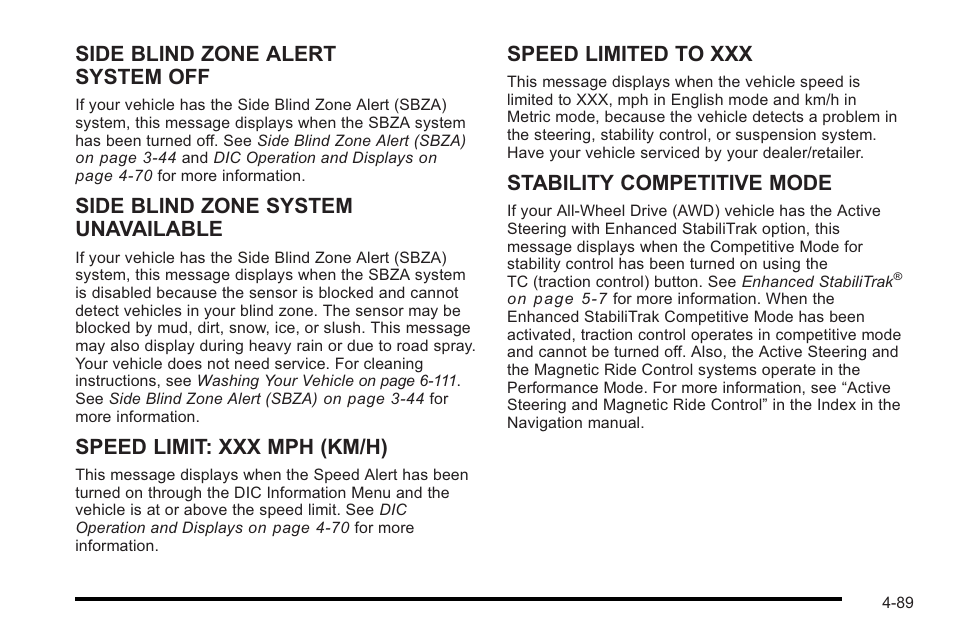 SIDE BLIND ZONE ALERT SYSTEM OFF

If your vehicle has the Side Blind Zone Alert (SBZA) system, this message displays when the SBZA system has been turned off. See Side Blind Zone Alert (SBZA) on page 3-44 and DIC Operation and Displays on page 4-70 for more information.

SIDE BLIND ZONE SYSTEM UNAVAILABLE

If your vehicle has the Side Blind Zone Alert (SBZA) system, this message displays when the SBZA system is disabled because the sensor is blocked and cannot detect vehicles in your blind zone. The sensor may be blocked by mud, dirt, snow, ice, or slush. This message may also display during heavy rain or due to road spray. Your vehicle does not need service. For cleaning instructions, see Washing Your Vehicle on page 6-111. See Side Blind Zone Alert (SBZA) on page 3-44 for more information.

SPEED LIMIT: XXX MPH (KM/H)

This message displays when the Speed Alert has been turned on through the DIC Information Menu and the vehicle is at or above the speed limit. See DIC Operation and Displays on page 4-70 for more information.

SPEED LIMITED TO XXX

This message displays when the vehicle speed is limited to XXX, mph in English mode and km/h in Metric mode, because the vehicle detects a problem in the steering, stability control, or suspension system. Have your vehicle serviced by your dealer/retailer.

STABILITY COMPETITIVE MODE

If your All-Wheel Drive (AWD) vehicle has the Active Steering with Enhanced StabiliTrak option, this message displays when the Competitive Mode for stability control has been turned on using the TC (traction control) button. See Enhanced StabiliTrak® on page 5-7 for more information. When the Enhanced StabiliTrak Competitive Mode has been activated, traction control operates in competitive mode and cannot be turned off. Also, the Active Steering and the Magnetic Ride Control systems operate in the Performance Mode. For more information, see “Active Steering and Magnetic Ride Control” in the Index in the Navigation manual.

4-89